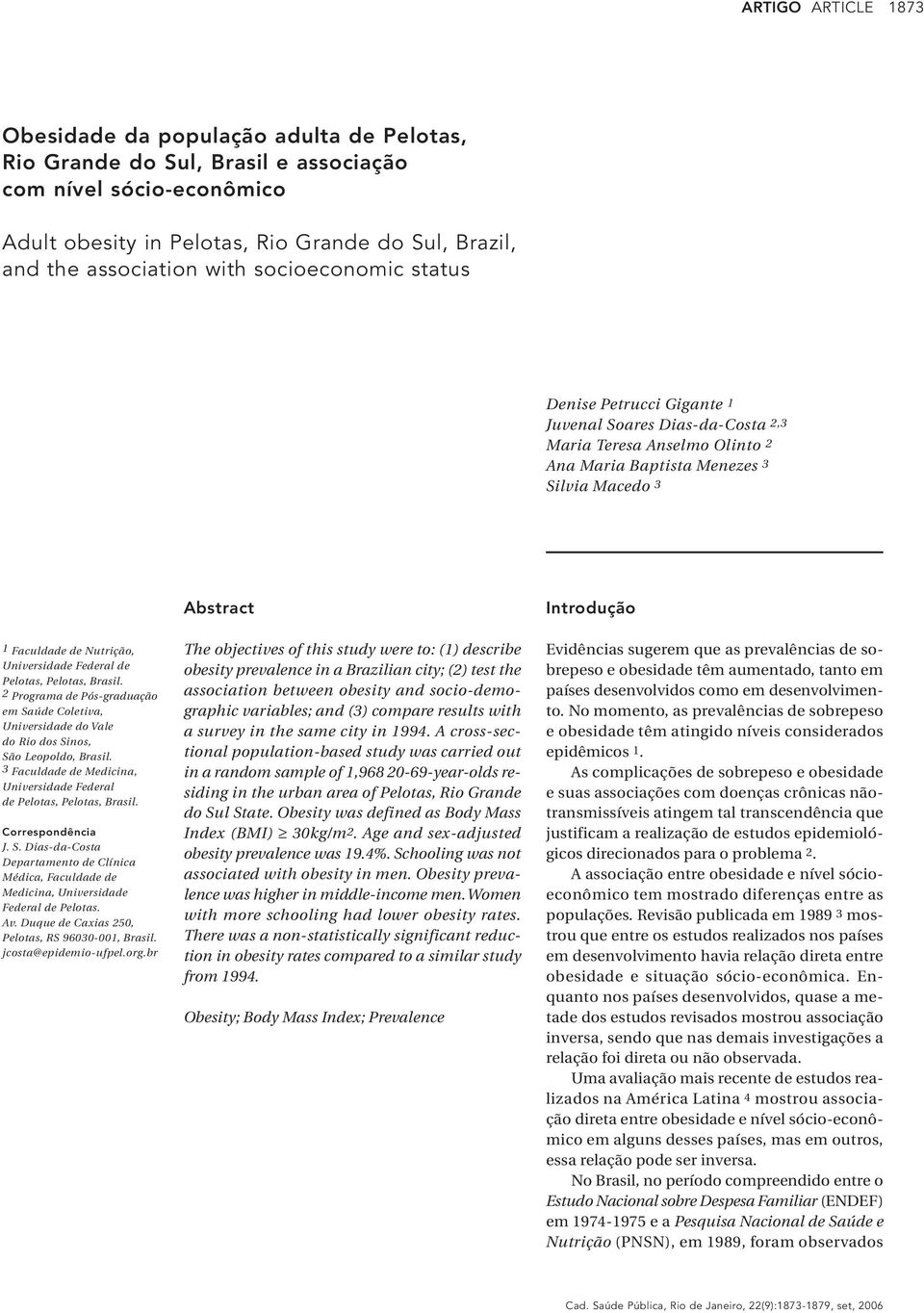 ARTIGO ARTICLE 1873

Obesidade da população adulta de Pelotas, Rio Grande do Sul, Brasil e associação com nível sócio-econômico

Adult obesity in Pelotas, Rio Grande do Sul, Brazil, and the association with socioeconomic status

Denise Petrucci Gigante $^1$
Juvenal Soares Dias-da-Costa $^{2,3}$
Maria Teresa Anselmo Olinto $^2$
Ana Maria Baptista Menezes $^3$
Silvia Macedo $^3$

$^1$ Faculdade de Nutrição, Universidade Federal de Pelotas, Pelotas, Brasil.
$^2$ Programa de Pós-graduação em Saúde Coletiva, Universidade do Vale do Rio dos Sinos, São Leopoldo, Brasil.
$^3$ Faculdade de Medicina, Universidade Federal de Pelotas, Pelotas, Brasil.

Correspondência
J. S. Dias-da-Costa
Departamento de Clínica Médica, Faculdade de Medicina, Universidade Federal de Pelotas.
Av. Duque de Caxias 250, Pelotas, RS 96030-001, Brasil.
jcosta@epidemio-ufpel.org.br

Abstract

The objectives of this study were to: (1) describe obesity prevalence in a Brazilian city; (2) test the association between obesity and socio-demographic variables; and (3) compare results with a survey in the same city in 1994. A cross-sectional population-based study was carried out in a random sample of 1,968 20-69-year-olds residing in the urban area of Pelotas, Rio Grande do Sul State. Obesity was defined as Body Mass Index (BMI) $\geq$ 30kg/m$^2$. Age and sex-adjusted obesity prevalence was 19.4%. Schooling was not associated with obesity in men. Obesity prevalence was higher in middle-income men. Women with more schooling had lower obesity rates. There was a non-statistically significant reduction in obesity rates compared to a similar study from 1994.

Obesity; Body Mass Index; Prevalence

Introdução

Evidências sugerem que as prevalências de sobrepeso e obesidade têm aumentado, tanto em países desenvolvidos como em desenvolvimento. No momento, as prevalências de sobrepeso e obesidade têm atingido níveis considerados epidêmicos $^1$.

As complicações de sobrepeso e obesidade e suas associações com doenças crônicas não-transmissíveis atingem tal transcendência que justificam a realização de estudos epidemiológicos direcionados para o problema $^2$.

A associação entre obesidade e nível sócio-econômico tem mostrado diferenças entre as populações. Revisão publicada em 1989 $^3$ mostrou que entre os estudos realizados nos países em desenvolvimento havia relação direta entre obesidade e situação sócio-econômica. Enquanto nos países desenvolvidos, quase a metade dos estudos revisados mostrou associação inversa, sendo que nas demais investigações a relação foi direta ou não observada.

Uma avaliação mais recente de estudos realizados na América Latina $^4$ mostrou associação direta entre obesidade e nível sócio-econômico em alguns desses países, mas em outros, essa relação pode ser inversa.

No Brasil, no período compreendido entre o Estudo Nacional sobre Despesa Familiar (ENDEF) em 1974-1975 e a Pesquisa Nacional de Saúde e Nutrição (PNSN), em 1989, foram observados

Cad. Saúde Pública, Rio de Janeiro, 22(9):1873-1879, set, 2006